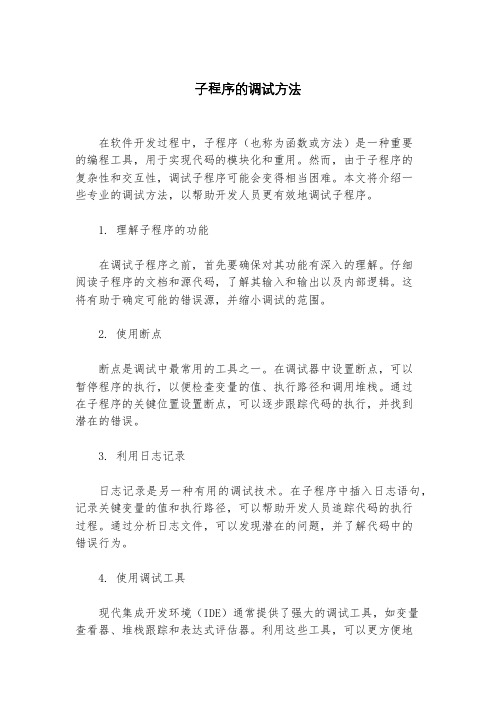 子程序的调试方法

在软件开发过程中，子程序（也称为函数或方法）是一种重要的编程工具，用于实现代码的模块化和重用。然而，由于子程序的复杂性和交互性，调试子程序可能会变得相当困难。本文将介绍一些专业的调试方法，以帮助开发人员更有效地调试子程序。

1. 理解子程序的功能

在调试子程序之前，首先要确保对其功能有深入的理解。仔细阅读子程序的文档和源代码，了解其输入和输出以及内部逻辑。这将有助于确定可能的错误源，并缩小调试的范围。

2. 使用断点

断点是调试中最常用的工具之一。在调试器中设置断点，可以暂停程序的执行，以便检查变量的值、执行路径和调用堆栈。通过在子程序的关键位置设置断点，可以逐步跟踪代码的执行，并找到潜在的错误。

3. 利用日志记录

日志记录是另一种有用的调试技术。在子程序中插入日志语句，记录关键变量的值和执行路径，可以帮助开发人员追踪代码的执行过程。通过分析日志文件，可以发现潜在的问题，并了解代码中的错误行为。

4. 使用调试工具

现代集成开发环境（IDE）通常提供了强大的调试工具，如变量查看器、堆栈跟踪和表达式评估器。利用这些工具，可以更方便地